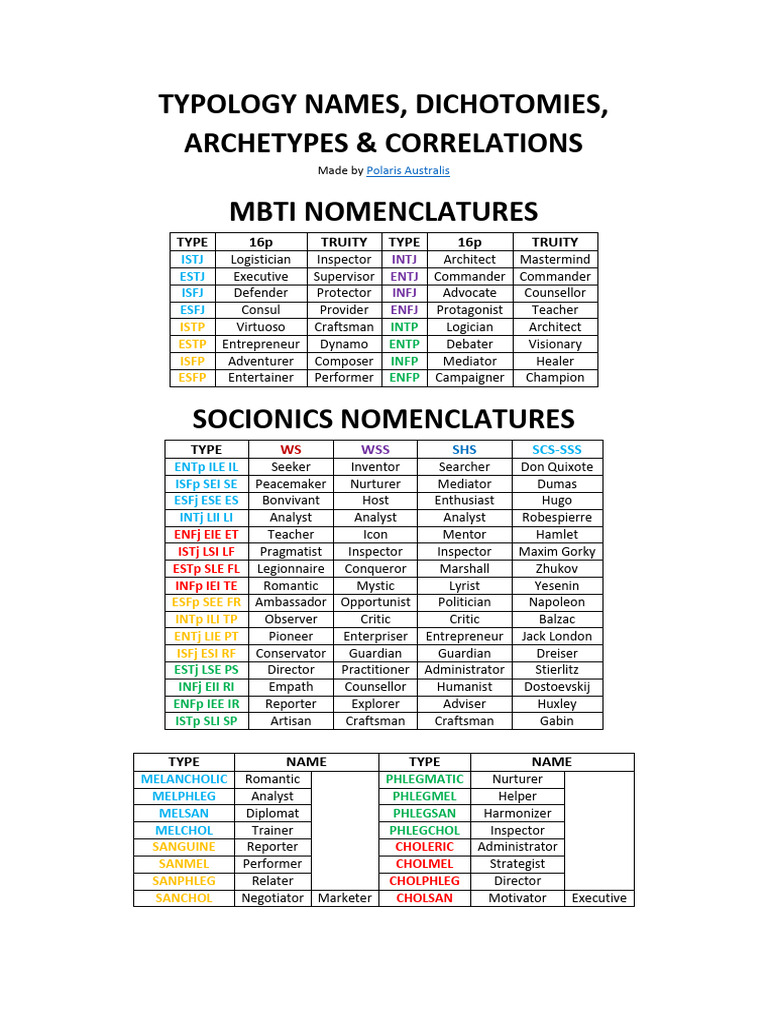 TYPOLOGY NAMES, DICHOTOMIES, ARCHETYPES & CORRELATIONS

Made by Polaris Australis

MBTI NOMENCLATURES

| TYPE | 16p | TRUITY | TYPE | 16p | TRUITY |
|---|---|---|---|---|---|
| ISTJ | Logistician | Inspector | INTJ | Architect | Mastermind |
| ESTJ | Executive | Supervisor | ENTJ | Commander | Commander |
| ISFJ | Defender | Protector | INFJ | Advocate | Counsellor |
| ESFJ | Consul | Provider | ENFJ | Protagonist | Teacher |
| ISTP | Virtuoso | Craftsman | INTP | Logician | Architect |
| ESTP | Entrepreneur | Dynamo | ENTP | Debater | Visionary |
| ISFP | Adventurer | Composer | INFP | Mediator | Healer |
| ESFP | Entertainer | Performer | ENFP | Campaigner | Champion |

SOCIONICS NOMENCLATURES

| TYPE | WS | WSS | SHS | SCS-SSS |
|---|---|---|---|---|
| ENTp ILE IL | Seeker | Inventor | Searcher | Don Quixote |
| ISFp SEI SE | Peacemaker | Nurturer | Mediator | Dumas |
| ESFj ESE ES | Bonvivant | Host | Enthusiast | Hugo |
| INTj LII LI | Analyst | Analyst | Analyst | Robespierre |
| ENFj EIE ET | Teacher | Icon | Mentor | Hamlet |
| ISTj LSI LF | Pragmatist | Inspector | Inspector | Maxim Gorky |
| ESTp SLE FL | Legionnaire | Conqueror | Marshall | Zhukov |
| INFp IEI TE | Romantic | Mystic | Lyrist | Yesenin |
| ESFp SEE FR | Ambassador | Opportunist | Politician | Napoleon |
| INTp ILI TP | Observer | Critic | Critic | Balzac |
| ENTj LIE PT | Pioneer | Enterpriser | Entrepreneur | Jack London |
| ISFj ESI RF | Conservator | Guardian | Guardian | Dreiser |
| ESTj LSE PS | Director | Practitioner | Administrator | Stierlitz |
| INFj EII RI | Empath | Counsellor | Humanist | Dostoevskij |
| ENFp IEE IR | Reporter | Explorer | Adviser | Huxley |
| ISTp SLI SP | Artisan | Craftsman | Craftsman | Gabin |

| TYPE | NAME | | TYPE | NAME | |
|---|---|---|---|---|---|
| MELANCHOLIC | Romantic | | PHLEGMATIC | Nurturer | |
| MELPHLEG | Analyst | | PHLEGMEL | Helper | |
| MELSAN | Diplomat | | PHLEGSAN | Harmonizer | |
| MELCHOL | Trainer | | PHLEGCHOL | Inspector | |
| SANGUINE | Reporter | | CHOLERIC | Administrator | |
| SANMEL | Performer | | CHOLMEL | Strategist | |
| SANPHLEG | Relater | | CHOLPHLEG | Director | |
| SANCHOL | Negotiator | Marketer | CHOLSAN | Motivator | Executive |